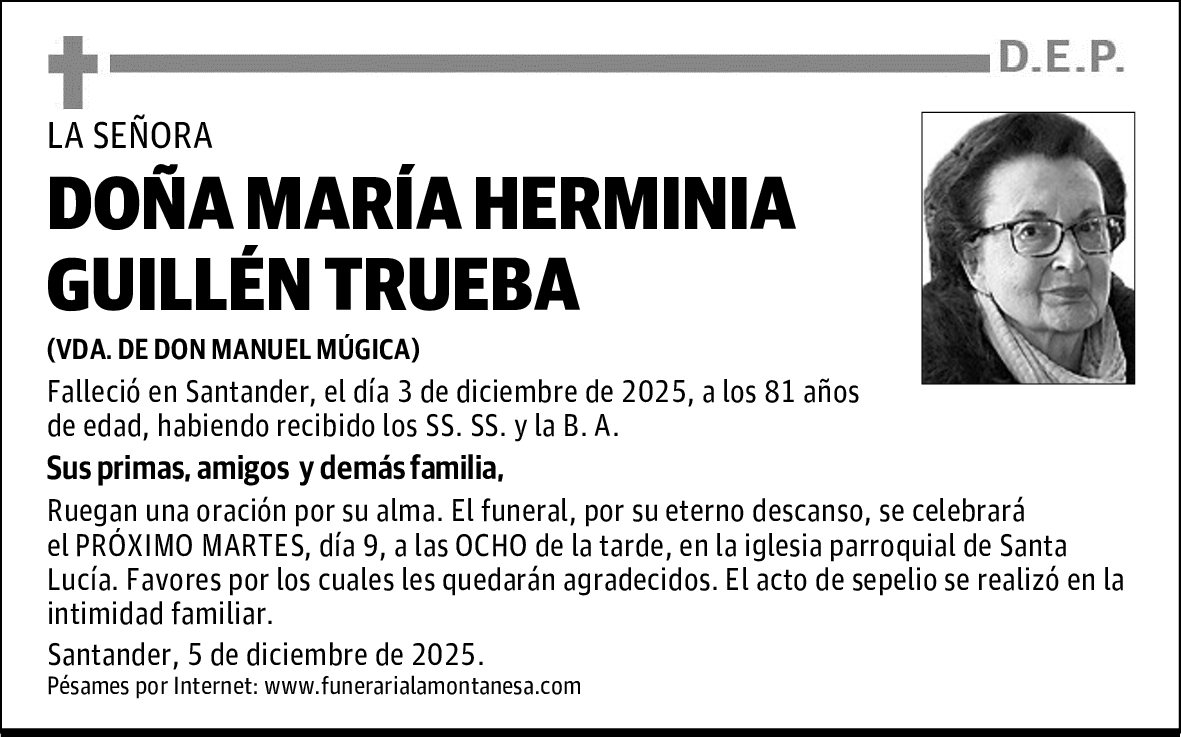 D.E.P.

LA SEÑORA

DOÑA MARÍA HERMINIA GUILLÉN TRUEBA

(VDA. DE DON MANUEL MÚGICA)

Falleció en Santander, el día 3 de diciembre de 2025, a los 81 años de edad, habiendo recibido los SS. SS. y la B. A.

Sus primas, amigos y demás familia,

Ruegan una oración por su alma. El funeral, por su eterno descanso, se celebrará el PRÓXIMO MARTES, día 9, a las OCHO de la tarde, en la iglesia parroquial de Santa Lucía. Favores por los cuales les quedarán agradecidos. El acto de sepelio se realizó en la intimidad familiar.

Santander, 5 de diciembre de 2025.

Pésames por Internet: www.funerarialamontanesa.com